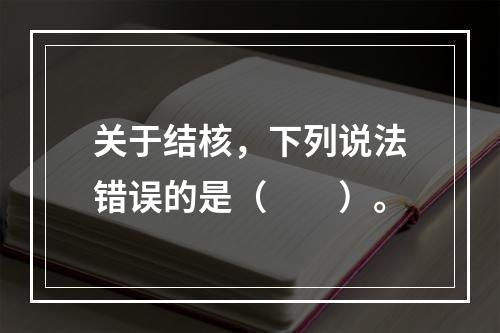 关于结核，下列说法错误的是（　　）。